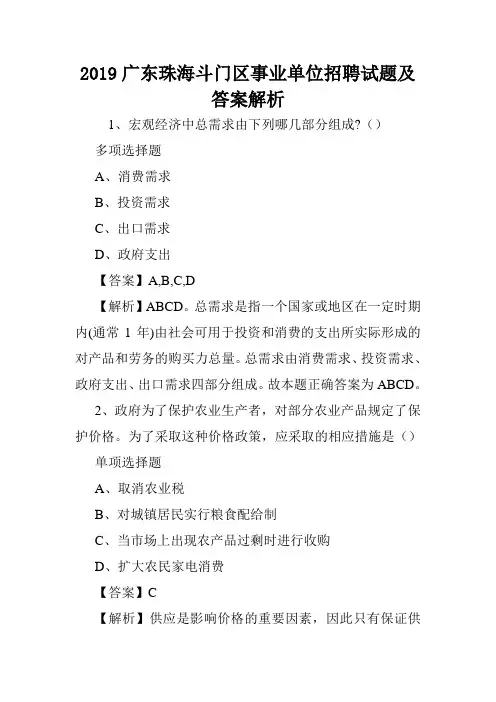 2019 广东珠海斗门区事业单位招聘试题及答案解析

1、宏观经济中总需求由下列哪几部分组成?（）

多项选择题

A、消费需求

B、投资需求

C、出口需求

D、政府支出

【答案】A,B,C,D

【解析】ABCD。总需求是指一个国家或地区在一定时期内(通常 1 年)由社会可用于投资和消费的支出所实际形成的对产品和劳务的购买力总量。总需求由消费需求、投资需求、政府支出、出口需求四部分组成。故本题正确答案为 ABCD。

2、政府为了保护农业生产者，对部分农业产品规定了保护价格。为了采取这种价格政策，应采取的相应措施是（）

单项选择题

A、取消农业税

B、对城镇居民实行粮食配给制

C、当市场上出现农产品过剩时进行收购

D、扩大农民家电消费

【答案】C

【解析】供应是影响价格的重要因素，因此只有保证供